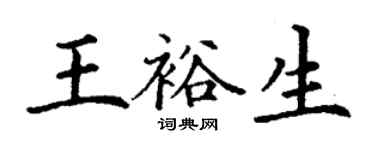 王裕生
词典网